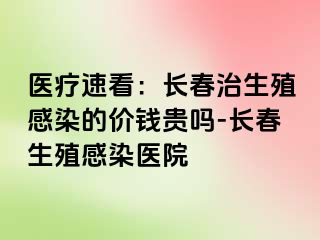 医疗速看：长春治生殖感染的价钱贵吗-长春生殖感染医院